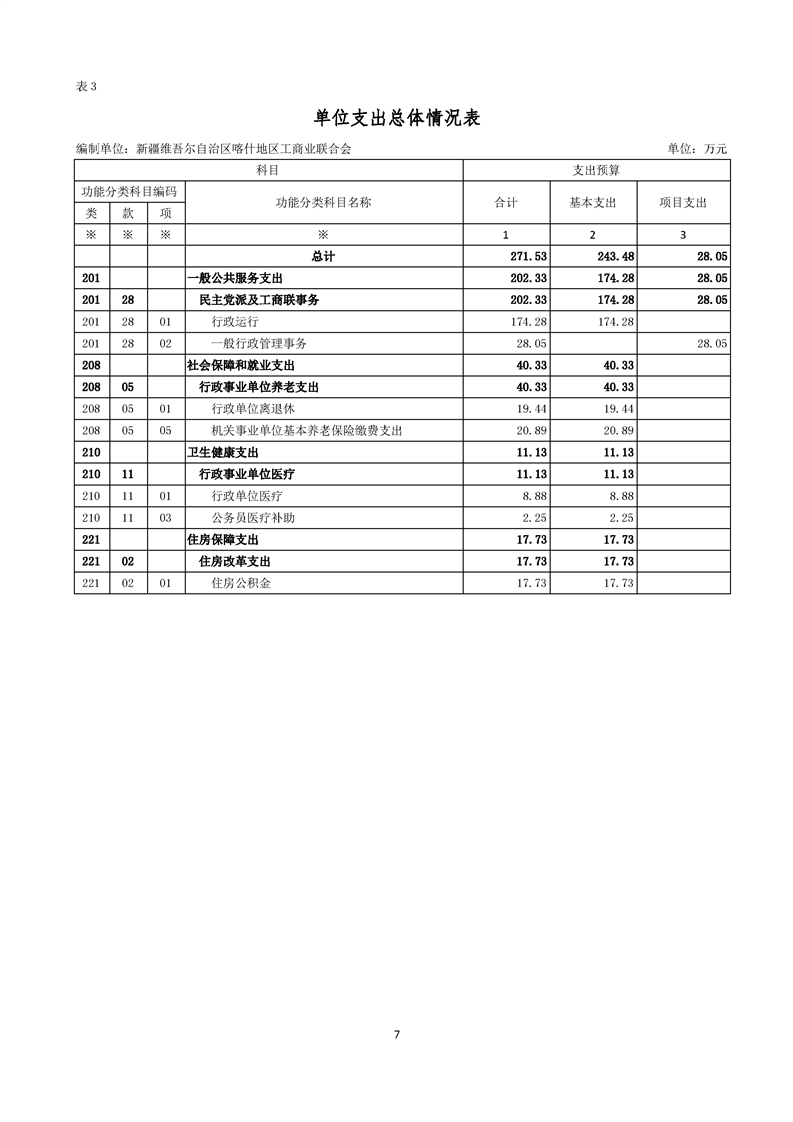 表 3

单位支出总体情况表

编制单位：新疆维吾尔自治区喀什地区工商业联合会　　单位：万元

| 科目 | | | | 支出预算 | | |
|---|---|---|---|---|---|---|
| 功能分类科目编码 | | | 功能分类科目名称 | 合计 | 基本支出 | 项目支出 |
| 类 | 款 | 项 | | | | |
| ※ | ※ | ※ | ※ | 1 | 2 | 3 |
| | | | 总计 | 271.53 | 243.48 | 28.05 |
| 201 | | | 一般公共服务支出 | 202.33 | 174.28 | 28.05 |
| 201 | 28 | | 民主党派及工商联事务 | 202.33 | 174.28 | 28.05 |
| 201 | 28 | 01 | 行政运行 | 174.28 | 174.28 | |
| 201 | 28 | 02 | 一般行政管理事务 | 28.05 | | 28.05 |
| 208 | | | 社会保障和就业支出 | 40.33 | 40.33 | |
| 208 | 05 | | 行政事业单位养老支出 | 40.33 | 40.33 | |
| 208 | 05 | 01 | 行政单位离退休 | 19.44 | 19.44 | |
| 208 | 05 | 05 | 机关事业单位基本养老保险缴费支出 | 20.89 | 20.89 | |
| 210 | | | 卫生健康支出 | 11.13 | 11.13 | |
| 210 | 11 | | 行政事业单位医疗 | 11.13 | 11.13 | |
| 210 | 11 | 01 | 行政单位医疗 | 8.88 | 8.88 | |
| 210 | 11 | 03 | 公务员医疗补助 | 2.25 | 2.25 | |
| 221 | | | 住房保障支出 | 17.73 | 17.73 | |
| 221 | 02 | | 住房改革支出 | 17.73 | 17.73 | |
| 221 | 02 | 01 | 住房公积金 | 17.73 | 17.73 | |

7